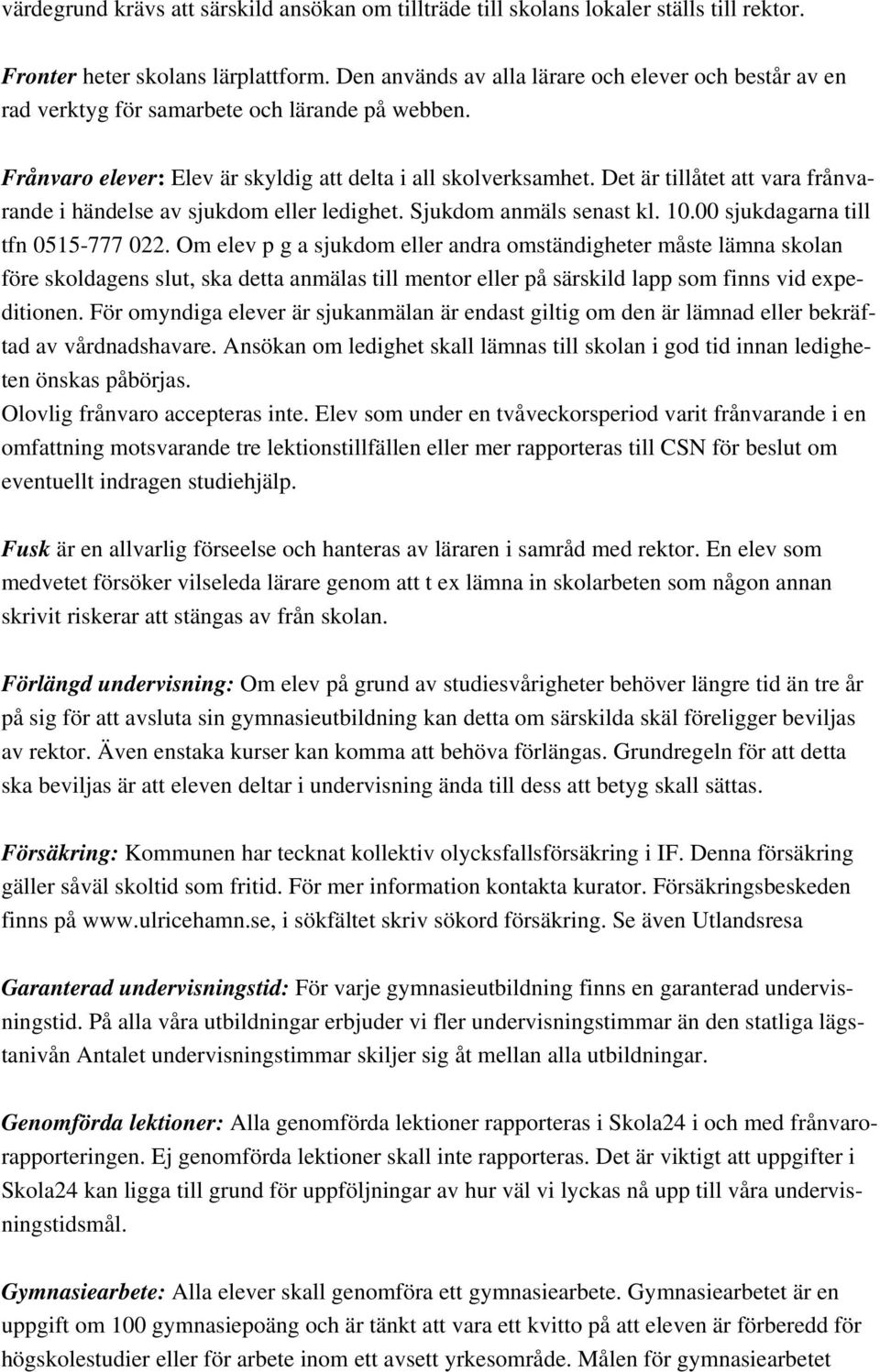 värdegrund krävs att särskild ansökan om tillträde till skolans lokaler ställs till rektor.

Fronter heter skolans lärplattform. Den används av alla lärare och elever och består av en rad verktyg för samarbete och lärande på webben.

Frånvaro elever: Elev är skyldig att delta i all skolverksamhet. Det är tillåtet att vara frånvarande i händelse av sjukdom eller ledighet. Sjukdom anmäls senast kl. 10.00 sjukdagarna till tfn 0515-777 022. Om elev p g a sjukdom eller andra omständigheter måste lämna skolan före skoldagens slut, ska detta anmälas till mentor eller på särskild lapp som finns vid expeditionen. För omyndiga elever är sjukanmälan är endast giltig om den är lämnad eller bekräftad av vårdnadshavare. Ansökan om ledighet skall lämnas till skolan i god tid innan ledigheten önskas påbörjas.
Olovlig frånvaro accepteras inte. Elev som under en tvåveckorsperiod varit frånvarande i en omfattning motsvarande tre lektionstillfällen eller mer rapporteras till CSN för beslut om eventuellt indragen studiehjälp.

Fusk är en allvarlig förseelse och hanteras av läraren i samråd med rektor. En elev som medvetet försöker vilseleda lärare genom att t ex lämna in skolarbeten som någon annan skrivit riskerar att stängas av från skolan.

Förlängd undervisning: Om elev på grund av studiesvårigheter behöver längre tid än tre år på sig för att avsluta sin gymnasieutbildning kan detta om särskilda skäl föreligger beviljas av rektor. Även enstaka kurser kan komma att behöva förlängas. Grundregeln för att detta ska beviljas är att eleven deltar i undervisning ända till dess att betyg skall sättas.

Försäkring: Kommunen har tecknat kollektiv olycksfallsförsäkring i IF. Denna försäkring gäller såväl skoltid som fritid. För mer information kontakta kurator. Försäkringsbeskeden finns på www.ulricehamn.se, i sökfältet skriv sökord försäkring. Se även Utlandsresa

Garanterad undervisningstid: För varje gymnasieutbildning finns en garanterad undervisningstid. På alla våra utbildningar erbjuder vi fler undervisningstimmar än den statliga lägstanivån Antalet undervisningstimmar skiljer sig åt mellan alla utbildningar.

Genomförda lektioner: Alla genomförda lektioner rapporteras i Skola24 i och med frånvarorapporteringen. Ej genomförda lektioner skall inte rapporteras. Det är viktigt att uppgifter i Skola24 kan ligga till grund för uppföljningar av hur väl vi lyckas nå upp till våra undervisningstidsmål.

Gymnasiearbete: Alla elever skall genomföra ett gymnasiearbete. Gymnasiearbetet är en uppgift om 100 gymnasiepoäng och är tänkt att vara ett kvitto på att eleven är förberedd för högskolestudier eller för arbete inom ett avsett yrkesområde. Målen för gymnasiearbetet